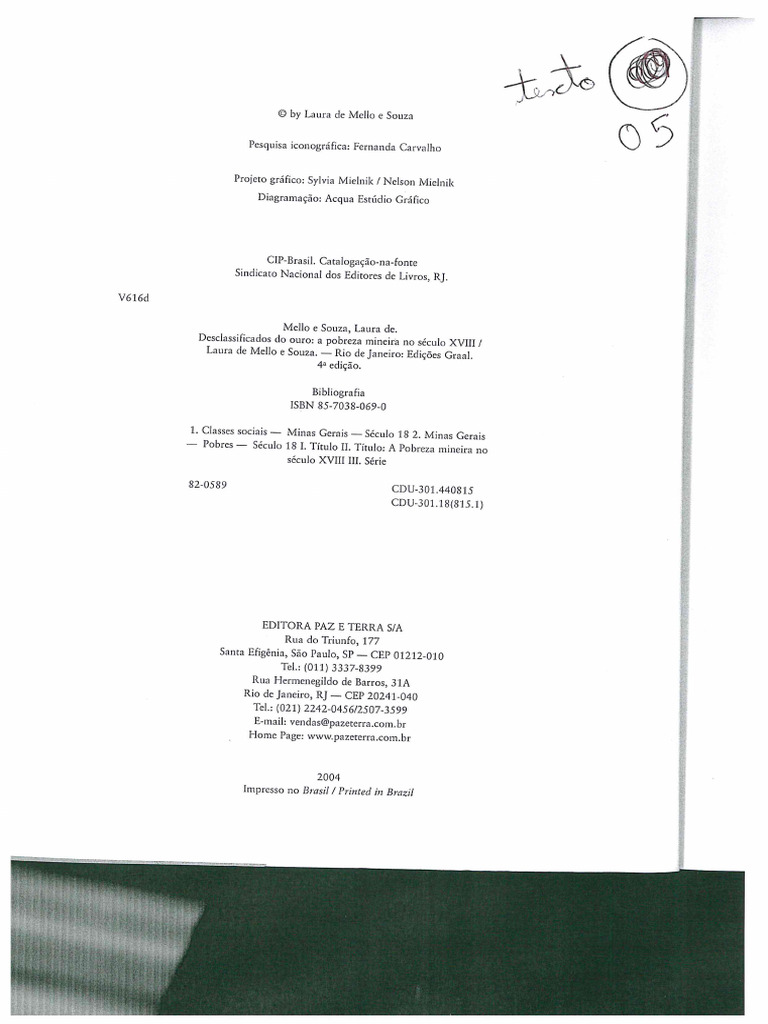 texto 05

© by Laura de Mello e Souza

Pesquisa iconográfica: Fernanda Carvalho

Projeto gráfico: Sylvia Mielnik / Nelson Mielnik
Diagramação: Acqua Estúdio Gráfico

CIP-Brasil. Catalogação-na-fonte
Sindicato Nacional dos Editores de Livros, RJ.

V616d

Mello e Souza, Laura de.
Desclassificados do ouro: a pobreza mineira no século XVIII / Laura de Mello e Souza. — Rio de Janeiro: Edições Graal. 4ª edição.

Bibliografia
ISBN 85-7038-069-0

1. Classes sociais — Minas Gerais — Século 18 2. Minas Gerais — Pobres — Século 18 I. Título II. Título: A Pobreza mineira no século XVIII III. Série

82-0589

CDU-301.440815
CDU-301.18(815.1)

EDITORA PAZ E TERRA S/A
Rua do Triunfo, 177
Santa Efigênia, São Paulo, SP — CEP 01212-010
Tel.: (011) 3337-8399
Rua Hermenegildo de Barros, 31A
Rio de Janeiro, RJ — CEP 20241-040
Tel.: (021) 2242-0456/2507-3599
E-mail: vendas@pazeterra.com.br
Home Page: www.pazeterra.com.br

2004
Impresso no Brasil / Printed in Brazil